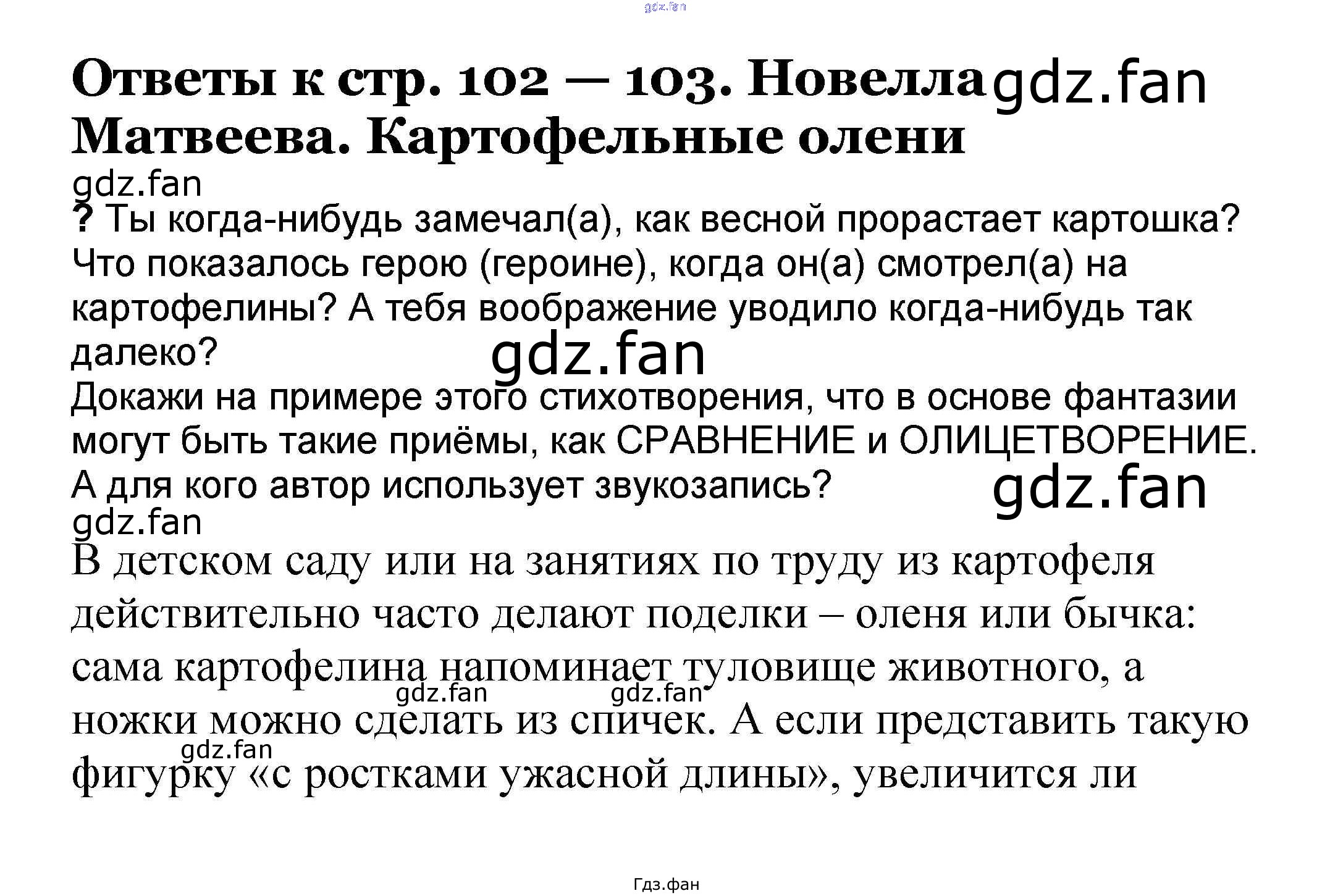 Ответы к стр. 102 — 103. Новелла Матвеева. Картофельные олени

? Ты когда-нибудь замечал(а), как весной прорастает картошка? Что показалось герою (героине), когда он(а) смотрел(а) на картофелины? А тебя воображение уводило когда-нибудь так далеко?

Докажи на примере этого стихотворения, что в основе фантазии могут быть такие приёмы, как СРАВНЕНИЕ и ОЛИЦЕТВОРЕНИЕ. А для кого автор использует звукозапись?

В детском саду или на занятиях по труду из картофеля действительно часто делают поделки – оленя или бычка: сама картофелина напоминает туловище животного, а ножки можно сделать из спичек. А если представить такую фигурку «с ростками ужасной длины», увеличится ли

Гдз.фан

gdz.fan